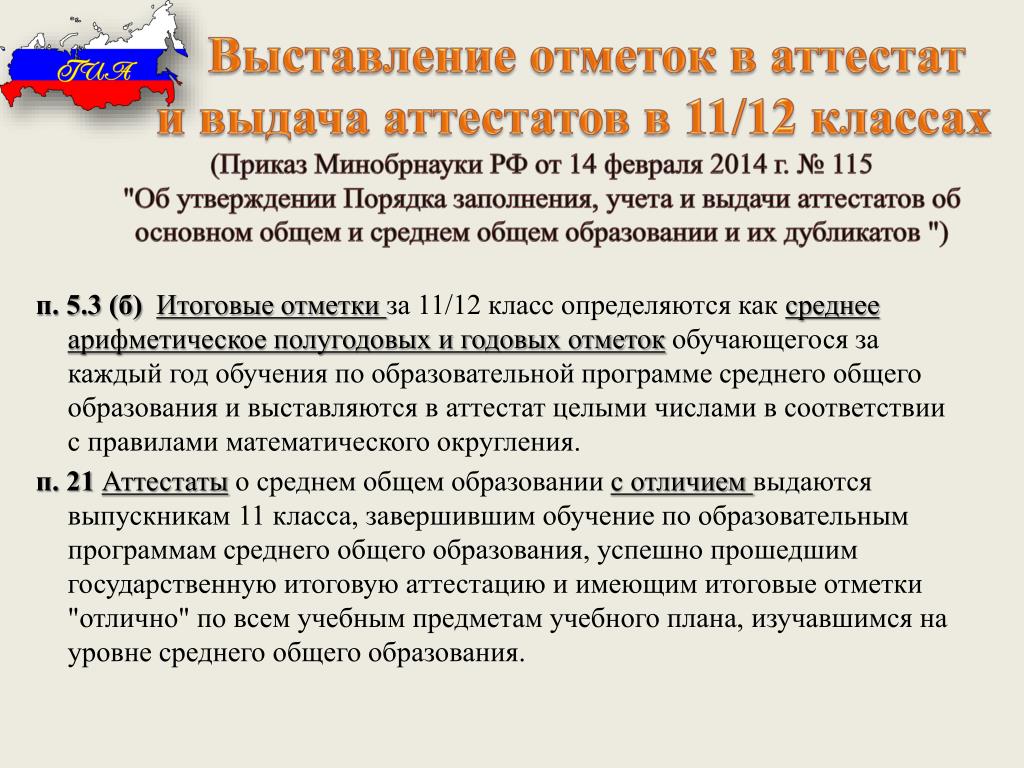 ГИА

Выставление отметок в аттестат и выдача аттестатов в 11/12 классах

(Приказ Минобрнауки РФ от 14 февраля 2014 г. № 115 "Об утверждении Порядка заполнения, учета и выдачи аттестатов об основном общем и среднем общем образовании и их дубликатов ")

п. 5.3 (б) Итоговые отметки за 11/12 класс определяются как среднее арифметическое полугодовых и годовых отметок обучающегося за каждый год обучения по образовательной программе среднего общего образования и выставляются в аттестат целыми числами в соответствии с правилами математического округления.

п. 21 Аттестаты о среднем общем образовании с отличием выдаются выпускникам 11 класса, завершившим обучение по образовательным программам среднего общего образования, успешно прошедшим государственную итоговую аттестацию и имеющим итоговые отметки "отлично" по всем учебным предметам учебного плана, изучавшимся на уровне среднего общего образования.